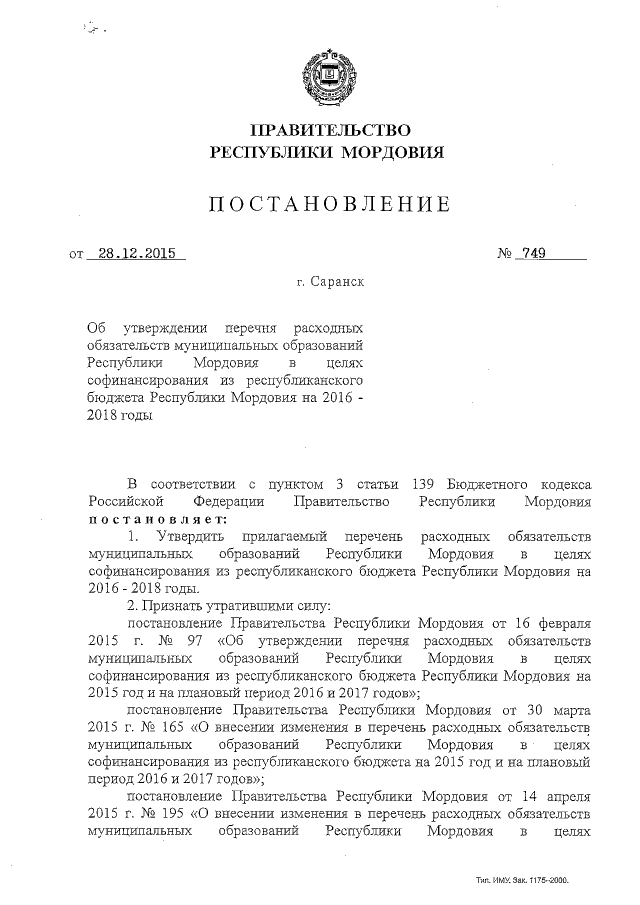 ПРАВИТЕЛЬСТВО
РЕСПУБЛИКИ МОРДОВИЯ

ПОСТАНОВЛЕНИЕ

от 28.12.2015 № 749

г. Саранск

Об утверждении перечня расходных обязательств муниципальных образований Республики Мордовия в целях софинансирования из республиканского бюджета Республики Мордовия на 2016 - 2018 годы

В соответствии с пунктом 3 статьи 139 Бюджетного кодекса Российской Федерации Правительство Республики Мордовия постановляет:

1. Утвердить прилагаемый перечень расходных обязательств муниципальных образований Республики Мордовия в целях софинансирования из республиканского бюджета Республики Мордовия на 2016 - 2018 годы.

2. Признать утратившими силу:

постановление Правительства Республики Мордовия от 16 февраля 2015 г. № 97 «Об утверждении перечня расходных обязательств муниципальных образований Республики Мордовия в целях софинансирования из республиканского бюджета Республики Мордовия на 2015 год и на плановый период 2016 и 2017 годов»;

постановление Правительства Республики Мордовия от 30 марта 2015 г. № 165 «О внесении изменения в перечень расходных обязательств муниципальных образований Республики Мордовия в целях софинансирования из республиканского бюджета на 2015 год и на плановый период 2016 и 2017 годов»;

постановление Правительства Республики Мордовия от 14 апреля 2015 г. № 195 «О внесении изменения в перечень расходных обязательств муниципальных образований Республики Мордовия в целях

Тип. ИМУ. Зак. 1175-2000.